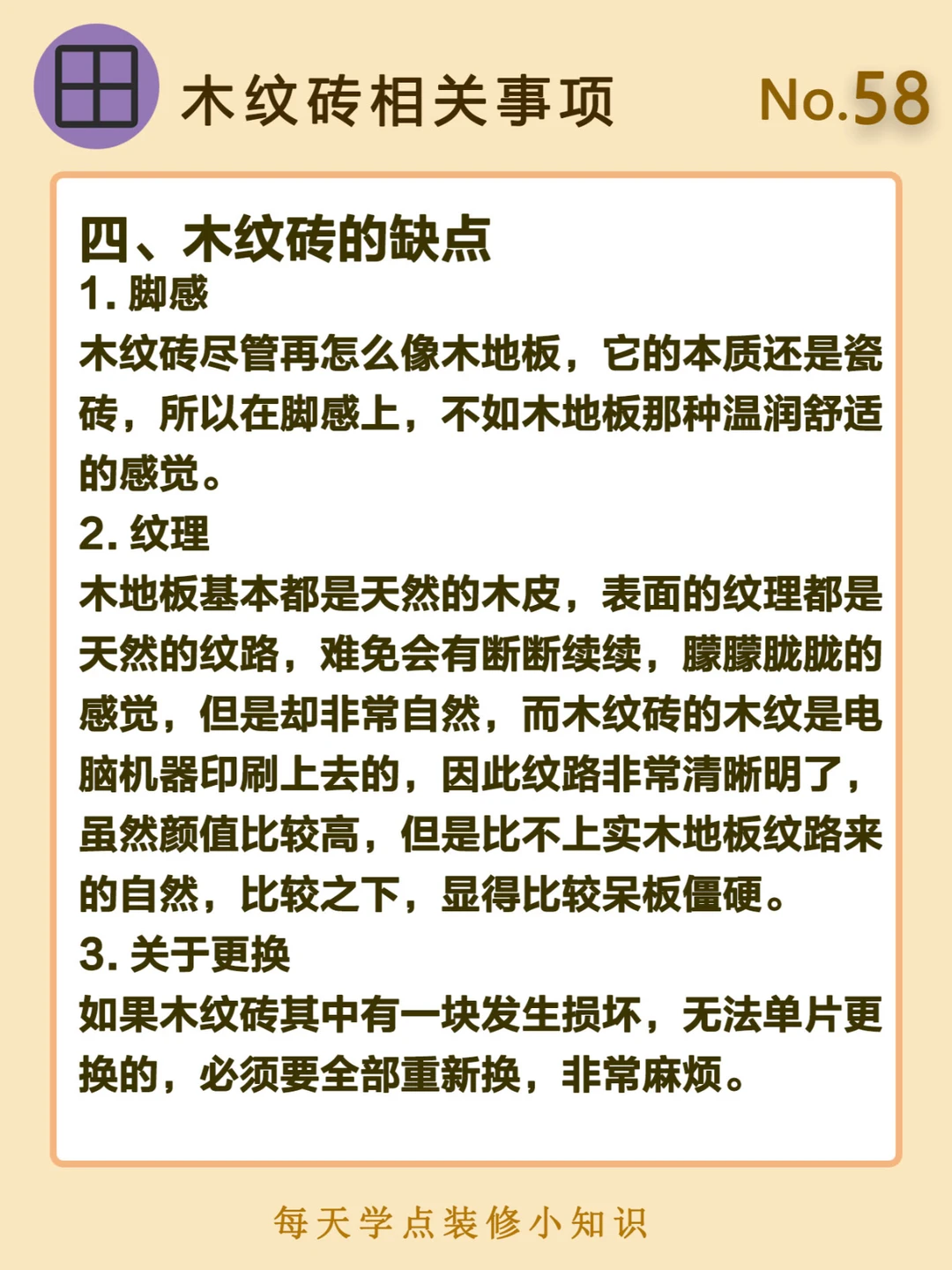 木纹砖相关事项

No.58

四、木纹砖的缺点

1. 脚感

木纹砖尽管再怎么像木地板，它的本质还是瓷砖，所以在脚感上，不如木地板那种温润舒适的感觉。

2. 纹理

木地板基本都是天然的木皮，表面的纹理都是天然的纹路，难免会有断断续续，朦朦胧胧的感觉，但是却非常自然，而木纹砖的木纹是电脑机器印刷上去的，因此纹路非常清晰明了，虽然颜值比较高，但是比不上实木地板纹路来的自然，比较之下，显得比较呆板僵硬。

3. 关于更换

如果木纹砖其中有一块发生损坏，无法单片更换的，必须要全部重新换，非常麻烦。

每天学点装修小知识